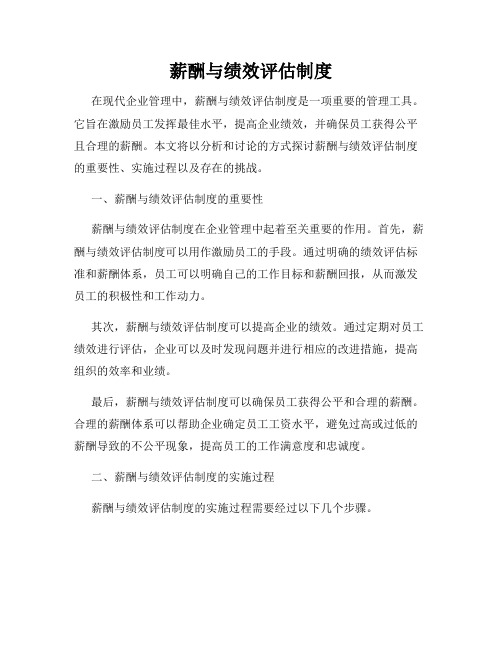 薪酬与绩效评估制度

在现代企业管理中，薪酬与绩效评估制度是一项重要的管理工具。它旨在激励员工发挥最佳水平，提高企业绩效，并确保员工获得公平且合理的薪酬。本文将以分析和讨论的方式探讨薪酬与绩效评估制度的重要性、实施过程以及存在的挑战。

一、薪酬与绩效评估制度的重要性

薪酬与绩效评估制度在企业管理中起着至关重要的作用。首先，薪酬与绩效评估制度可以用作激励员工的手段。通过明确的绩效评估标准和薪酬体系，员工可以明确自己的工作目标和薪酬回报，从而激发员工的积极性和工作动力。

其次，薪酬与绩效评估制度可以提高企业的绩效。通过定期对员工绩效进行评估，企业可以及时发现问题并进行相应的改进措施，提高组织的效率和业绩。

最后，薪酬与绩效评估制度可以确保员工获得公平和合理的薪酬。合理的薪酬体系可以帮助企业确定员工工资水平，避免过高或过低的薪酬导致的不公平现象，提高员工的工作满意度和忠诚度。

二、薪酬与绩效评估制度的实施过程

薪酬与绩效评估制度的实施过程需要经过以下几个步骤。